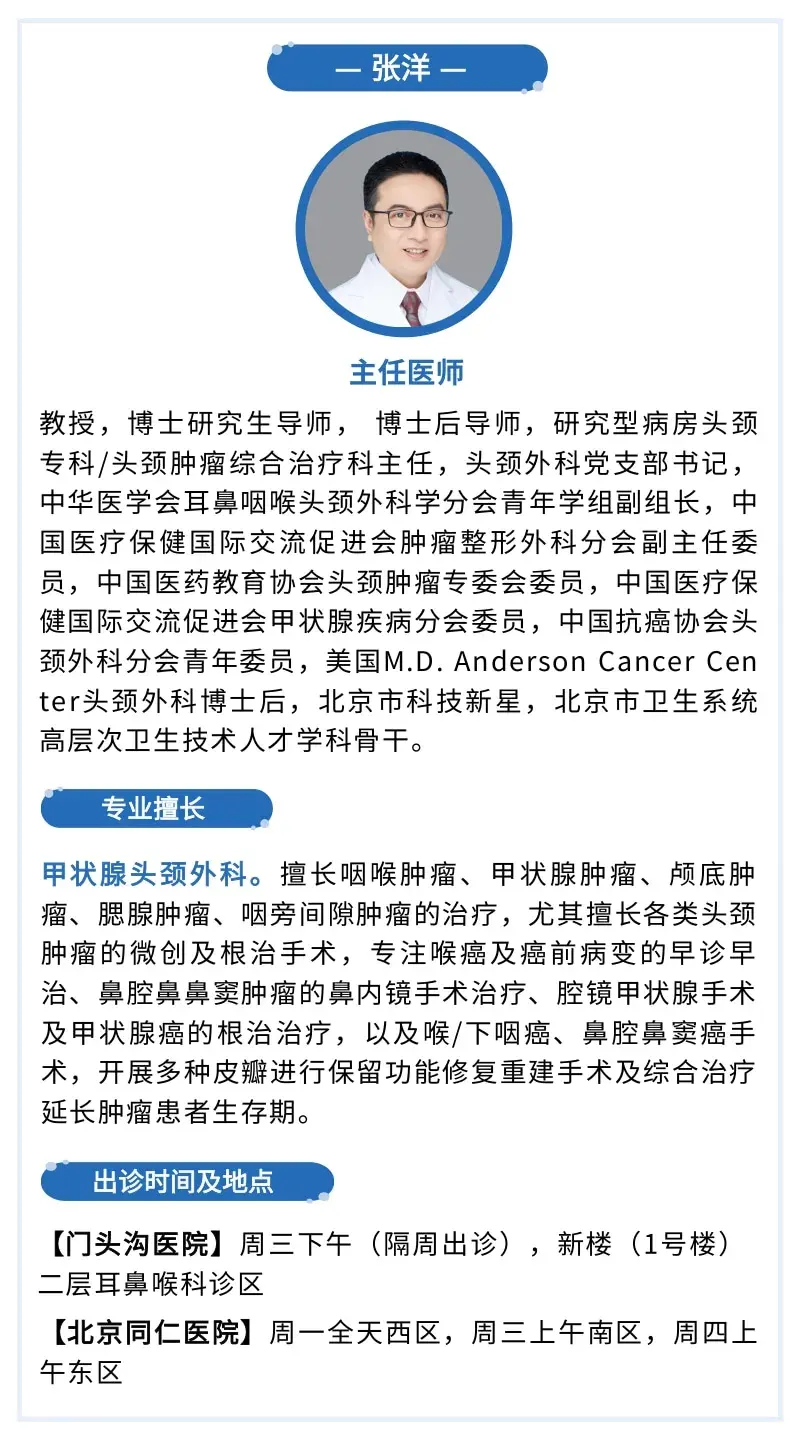 — 张洋 —

主任医师

教授，博士研究生导师， 博士后导师，研究型病房头颈专科/头颈肿瘤综合治疗科主任，头颈外科党支部书记，中华医学会耳鼻咽喉头颈外科学分会青年学组副组长，中国医疗保健国际交流促进会肿瘤整形外科分会副主任委员，中国医药教育协会头颈肿瘤专委会委员，中国医疗保健国际交流促进会甲状腺疾病分会委员，中国抗癌协会头颈外科分会青年委员，美国M.D. Anderson Cancer Center头颈外科博士后，北京市科技新星，北京市卫生系统高层次卫生技术人才学科骨干。

专业擅长

甲状腺头颈外科。擅长咽喉肿瘤、甲状腺肿瘤、颅底肿瘤、腮腺肿瘤、咽旁间隙肿瘤的治疗，尤其擅长各类头颈肿瘤的微创及根治手术，专注喉癌及癌前病变的早诊早治、鼻腔鼻鼻窦肿瘤的鼻内镜手术治疗、腔镜甲状腺手术及甲状腺癌的根治治疗，以及喉/下咽癌、鼻腔鼻窦癌手术，开展多种皮瓣进行保留功能修复重建手术及综合治疗延长肿瘤患者生存期。

出诊时间及地点

【门头沟医院】周三下午（隔周出诊），新楼（1号楼）二层耳鼻喉科诊区

【北京同仁医院】周一全天西区，周三上午南区，周四上午东区